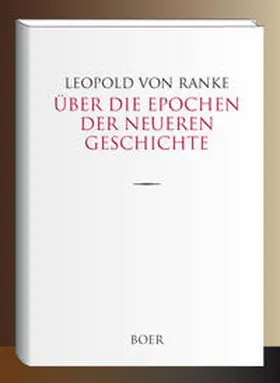 LEOPOLD VON RANKE

ÜBER DIE EPOCHEN DER NEUEREN GESCHICHTE

BOER